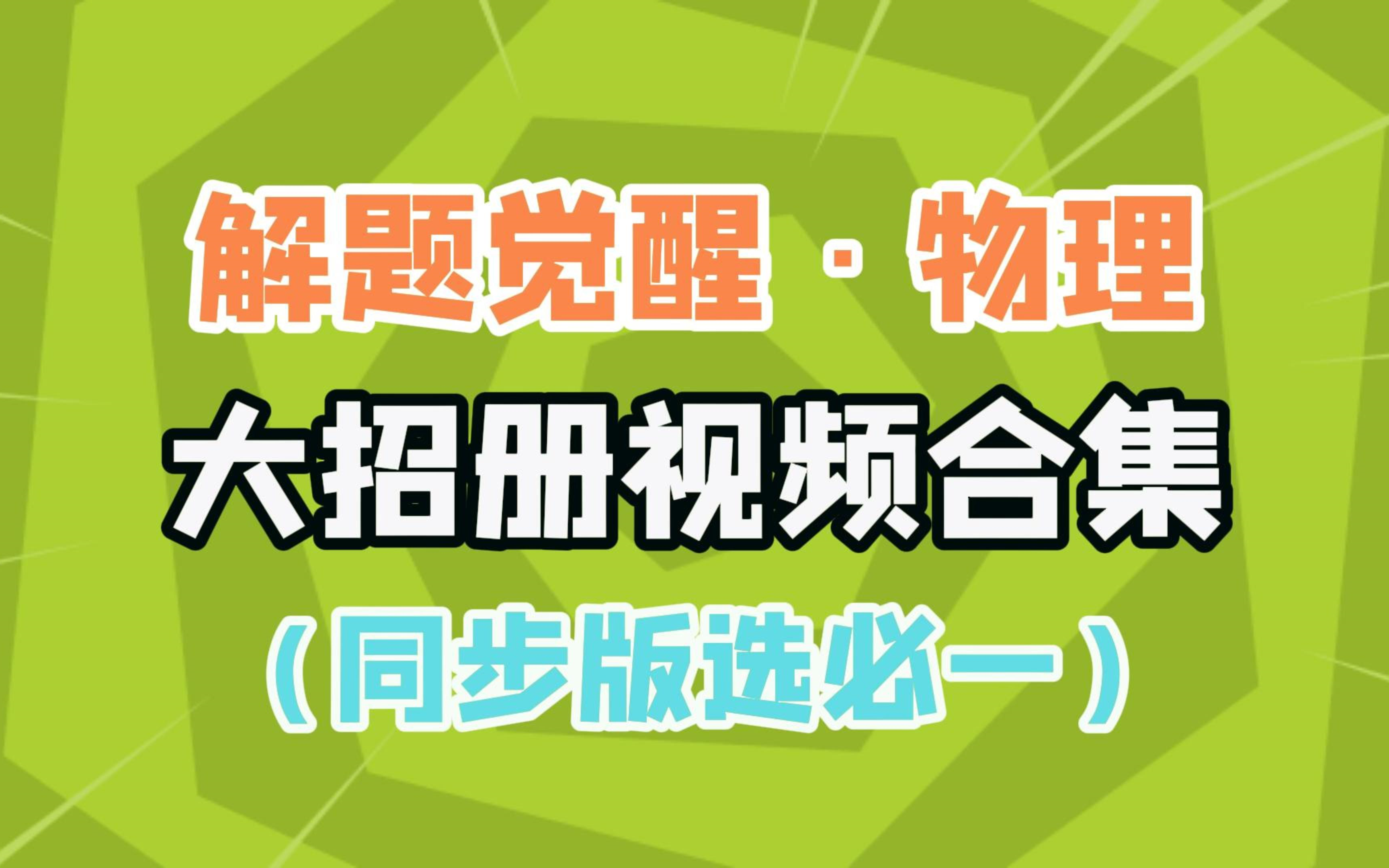 解题觉醒 · 物理

大招册视频合集

（同步版选必一）